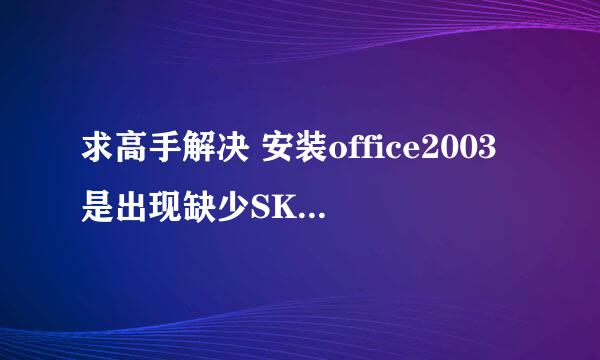 求高手解决 安装office2003是出现缺少SK...